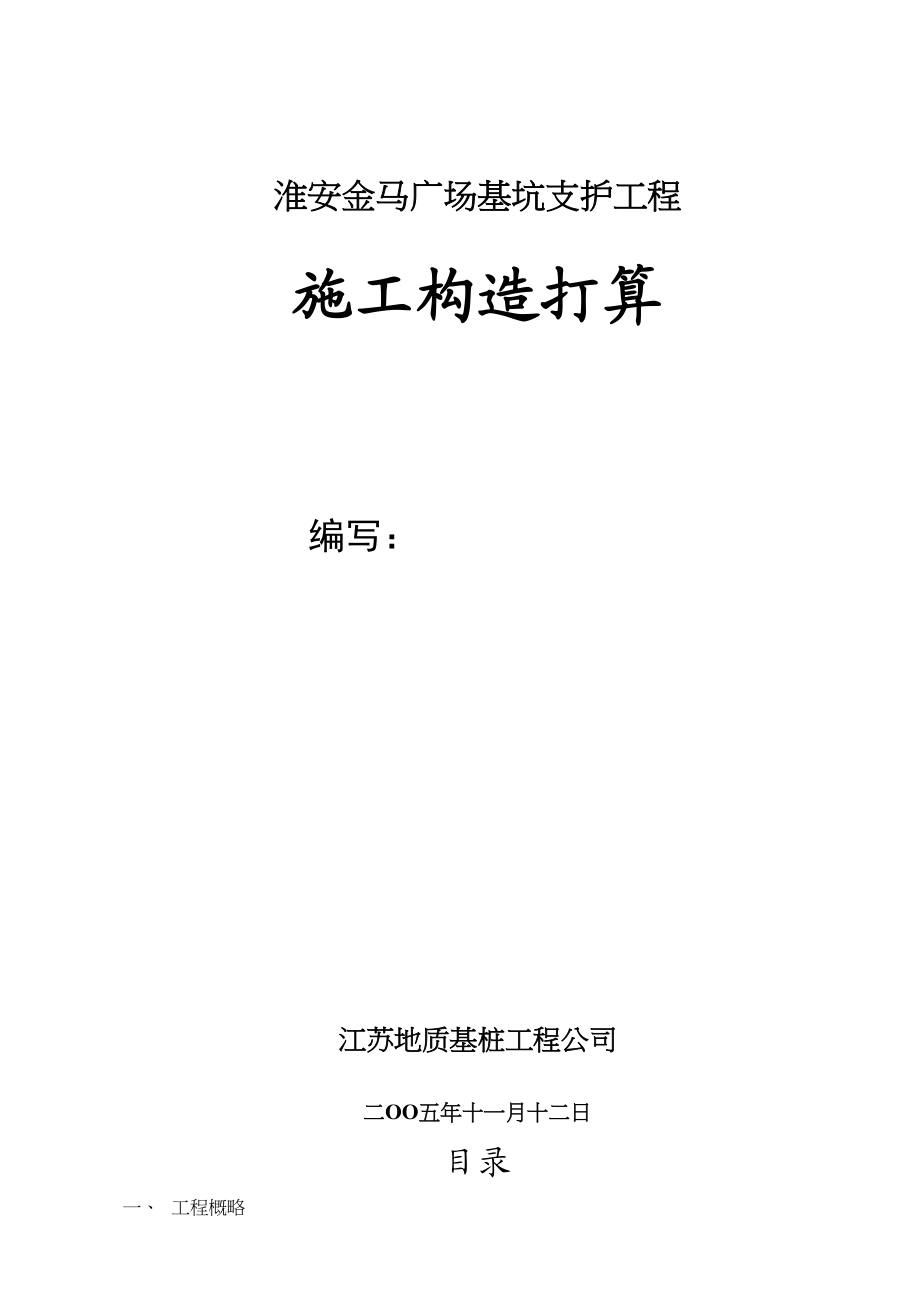 淮安金马广场基坑支护工程

施工构造打算

编写：

江苏地质基桩工程公司

二OO五年十一月十二日

目录

一、 工程概略